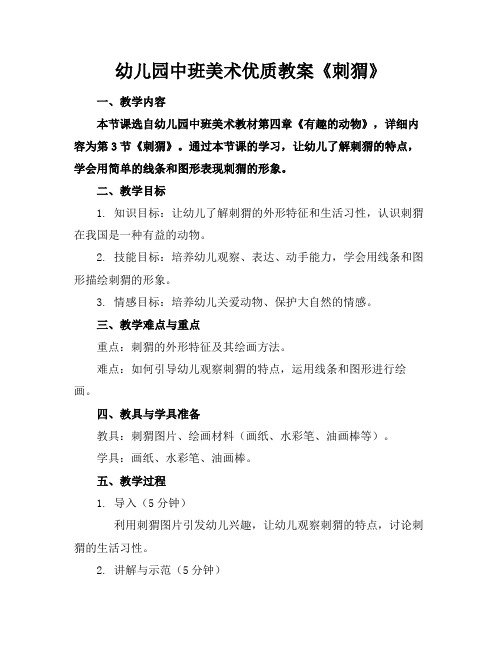 幼儿园中班美术优质教案《刺猬》

一、教学内容

本节课选自幼儿园中班美术教材第四章《有趣的动物》，详细内容为第3节《刺猬》。通过本节课的学习，让幼儿了解刺猬的特点，学会用简单的线条和图形表现刺猬的形象。

二、教学目标

1. 知识目标：让幼儿了解刺猬的外形特征和生活习性，认识刺猬在我国是一种有益的动物。

2. 技能目标：培养幼儿观察、表达、动手能力，学会用线条和图形描绘刺猬的形象。

3. 情感目标：培养幼儿关爱动物、保护大自然的情感。

三、教学难点与重点

重点：刺猬的外形特征及其绘画方法。

难点：如何引导幼儿观察刺猬的特点，运用线条和图形进行绘画。

四、教具与学具准备

教具：刺猬图片、绘画材料（画纸、水彩笔、油画棒等）。

学具：画纸、水彩笔、油画棒。

五、教学过程

1. 导入（5分钟）

利用刺猬图片引发幼儿兴趣，让幼儿观察刺猬的特点，讨论刺猬的生活习性。

2. 讲解与示范（5分钟）